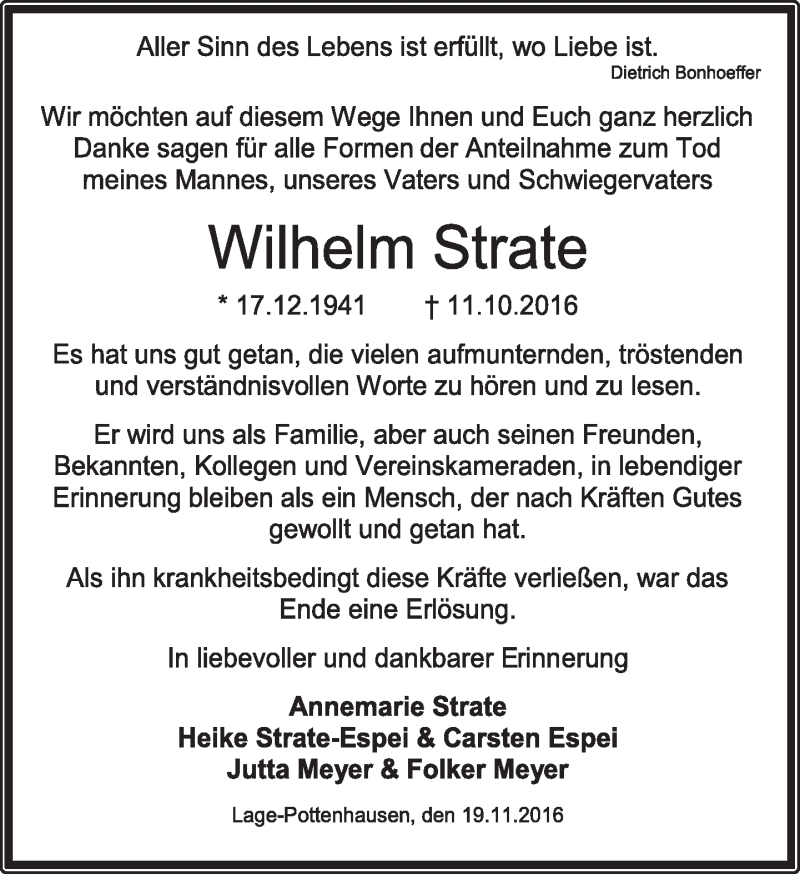 Aller Sinn des Lebens ist erfüllt, wo Liebe ist.
Dietrich Bonhoeffer

Wir möchten auf diesem Wege Ihnen und Euch ganz herzlich Danke sagen für alle Formen der Anteilnahme zum Tod meines Mannes, unseres Vaters und Schwiegervaters

Wilhelm Strate

* 17.12.1941 † 11.10.2016

Es hat uns gut getan, die vielen aufmunternden, tröstenden und verständnisvollen Worte zu hören und zu lesen.

Er wird uns als Familie, aber auch seinen Freunden, Bekannten, Kollegen und Vereinskameraden, in lebendiger Erinnerung bleiben als ein Mensch, der nach Kräften Gutes gewollt und getan hat.

Als ihn krankheitsbedingt diese Kräfte verließen, war das Ende eine Erlösung.

In liebevoller und dankbarer Erinnerung

Annemarie Strate
Heike Strate-Espei & Carsten Espei
Jutta Meyer & Folker Meyer

Lage-Pottenhausen, den 19.11.2016